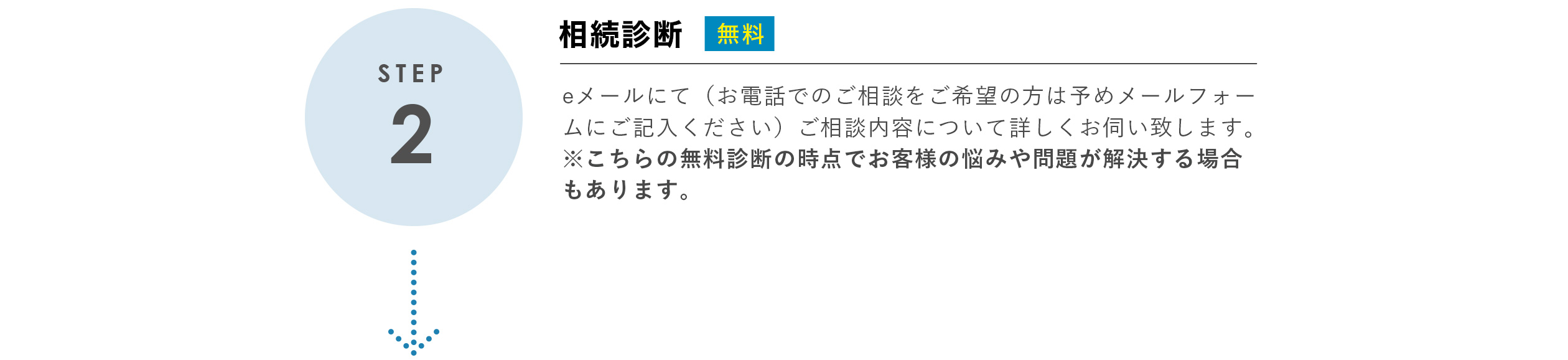 STEP
2

相続診断 無料

eメールにて（お電話でのご相談をご希望の方は予めメールフォームにご記入ください）ご相談内容について詳しくお伺い致します。
※こちらの無料診断の時点でお客様の悩みや問題が解決する場合もあります。